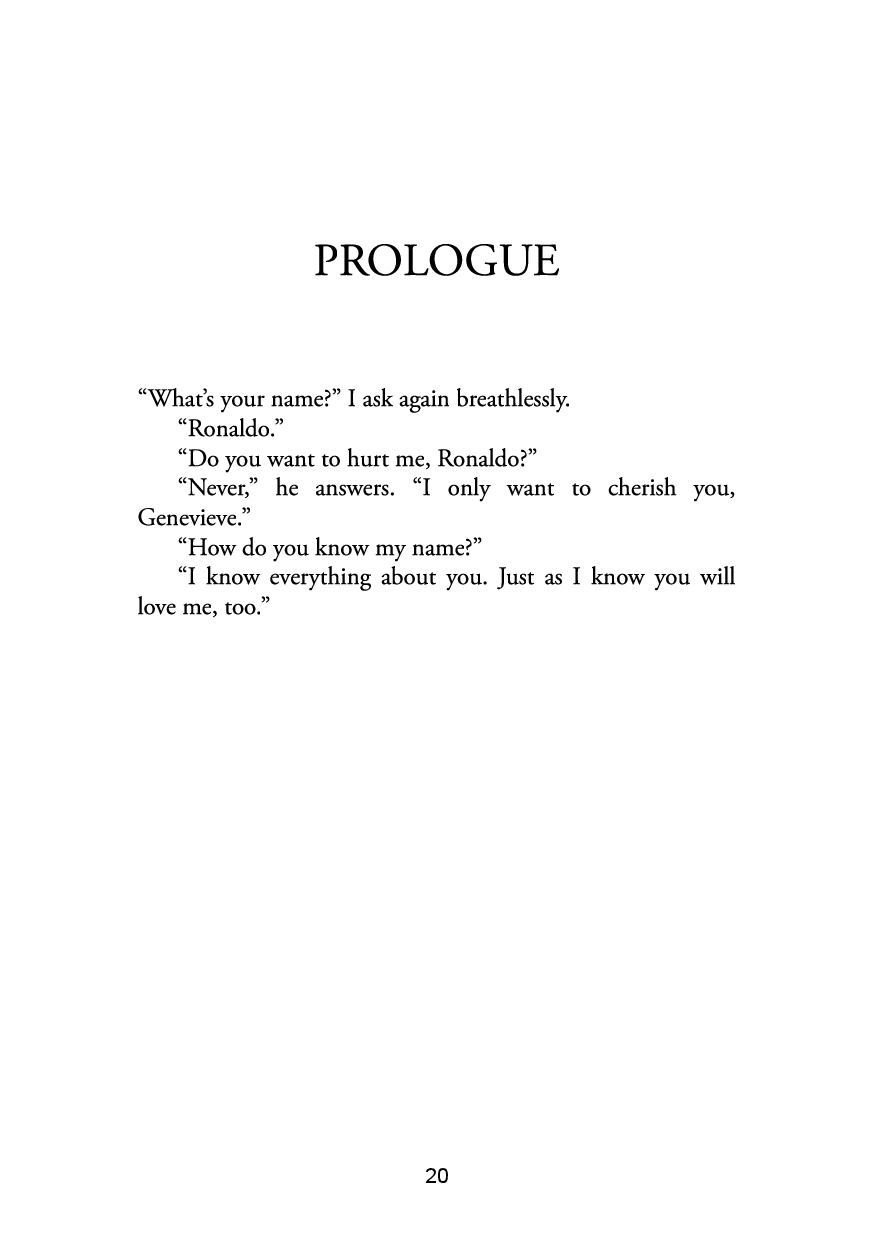 PROLOGUE

"What's your name?" I ask again breathlessly.

"Ronaldo."

"Do you want to hurt me, Ronaldo?"

"Never," he answers. "I only want to cherish you, Genevieve."

"How do you know my name?"

"I know everything about you. Just as I know you will love me, too."

20